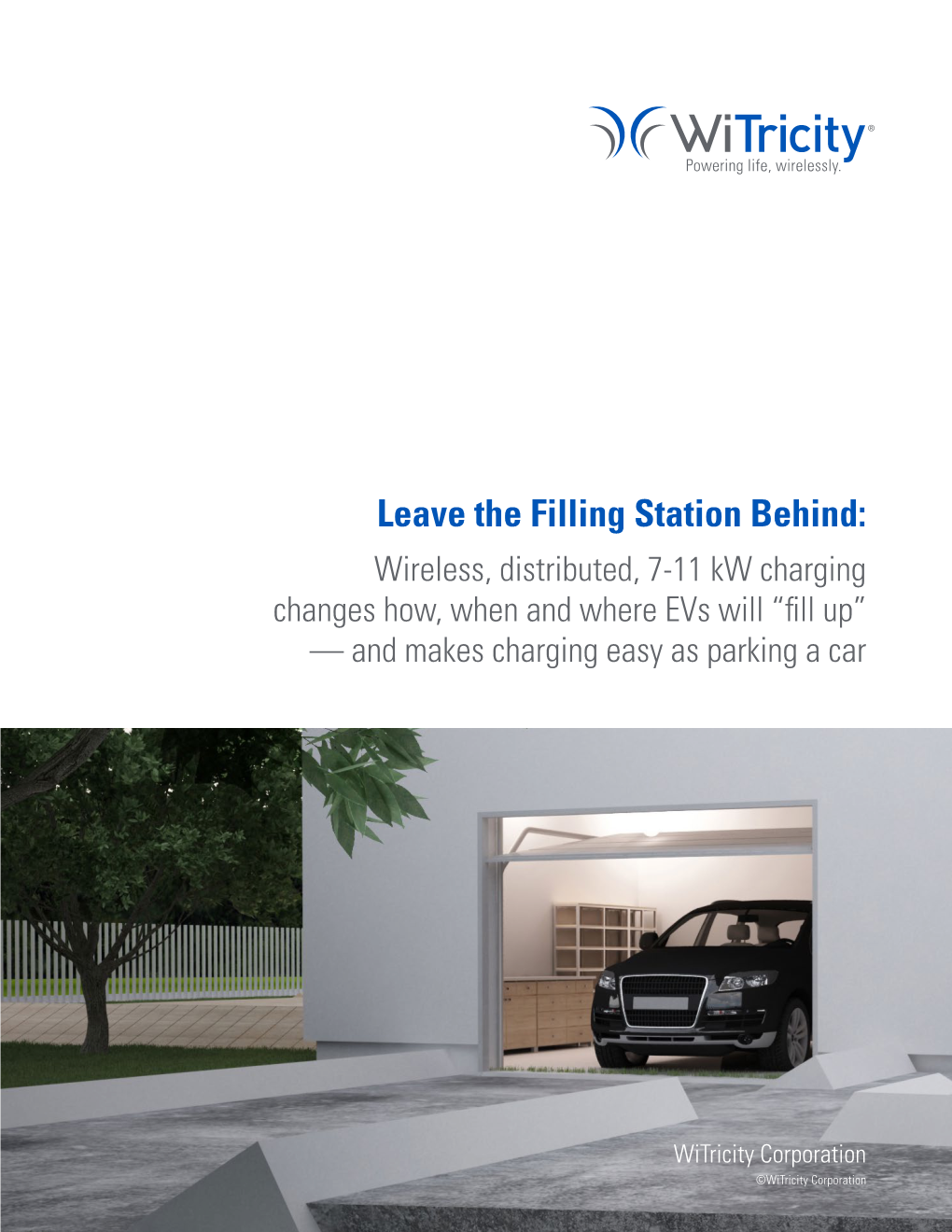 WiTricity®
Powering life, wirelessly.

Leave the Filling Station Behind:
Wireless, distributed, 7-11 kW charging changes how, when and where EVs will “fill up” — and makes charging easy as parking a car

WiTricity Corporation
©WiTricity Corporation